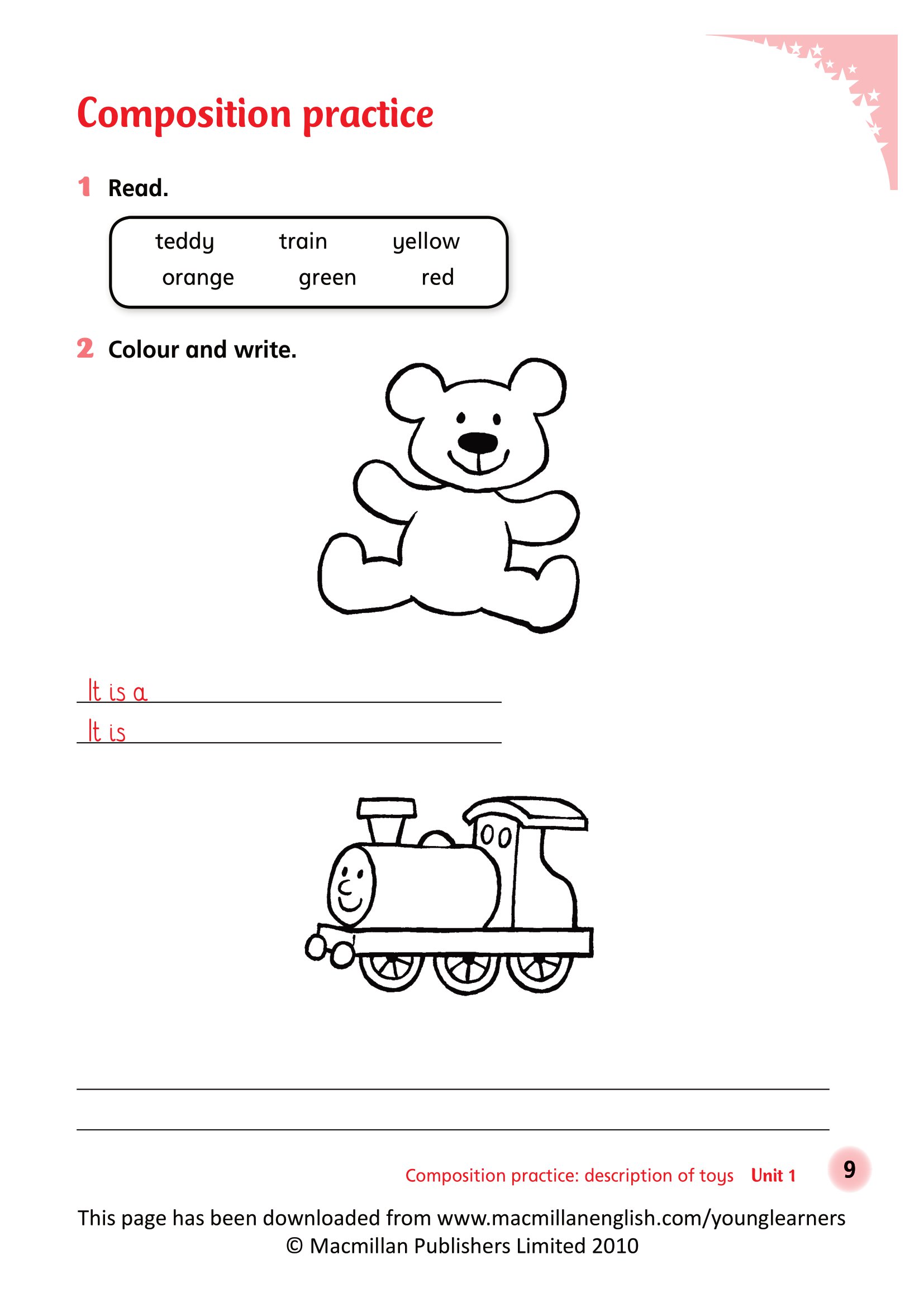 Composition practice

1 Read.

teddy train yellow
orange green red

2 Colour and write.

It is a
It is

Composition practice: description of toys Unit 1 9

This page has been downloaded from www.macmillanenglish.com/younglearners
© Macmillan Publishers Limited 2010